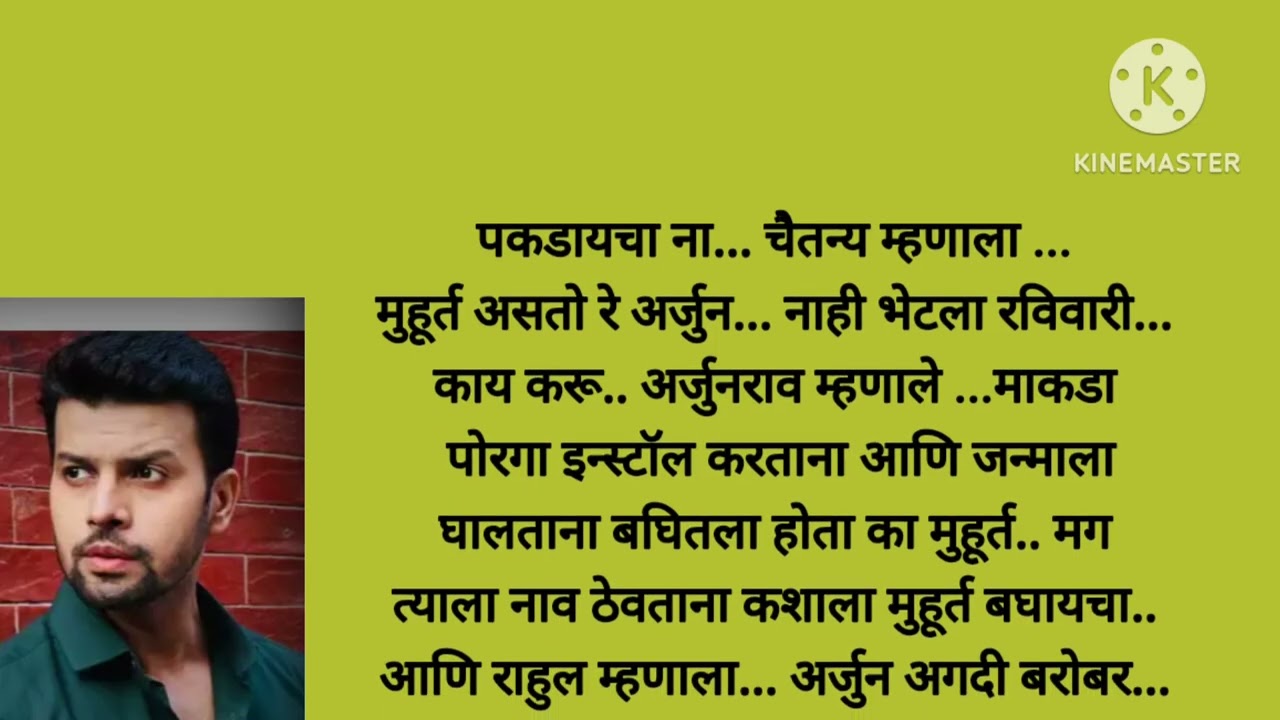 KINEMASTER

पकडायचा ना... चैतन्य म्हणाला ...
मुहूर्त असतो रे अर्जुन... नाही भेटला रविवारी...
काय करू.. अर्जुनराव म्हणाले ...माकडा
पोरगा इन्स्टॉल करताना आणि जन्माला
घालताना बघितला होता का मुहूर्त.. मग
त्याला नाव ठेवताना कशाला मुहूर्त बघायचा..
आणि राहुल म्हणाला... अर्जुन अगदी बरोबर...